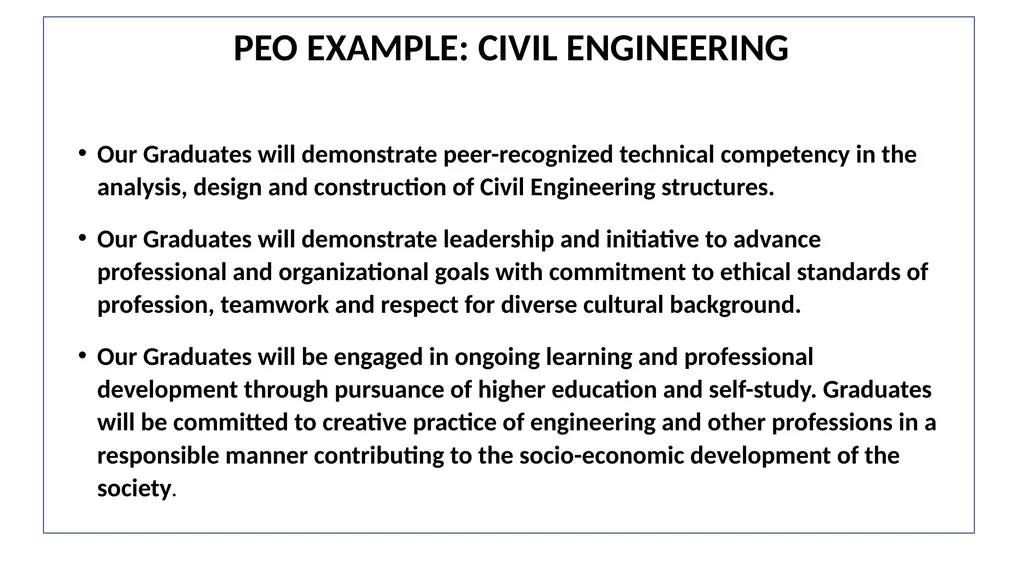 PEO EXAMPLE: CIVIL ENGINEERING

• Our Graduates will demonstrate peer-recognized technical competency in the analysis, design and construction of Civil Engineering structures.

• Our Graduates will demonstrate leadership and initiative to advance professional and organizational goals with commitment to ethical standards of profession, teamwork and respect for diverse cultural background.

• Our Graduates will be engaged in ongoing learning and professional development through pursuance of higher education and self-study. Graduates will be committed to creative practice of engineering and other professions in a responsible manner contributing to the socio-economic development of the society.